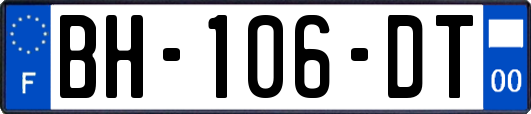 F

BH-106-DT

00